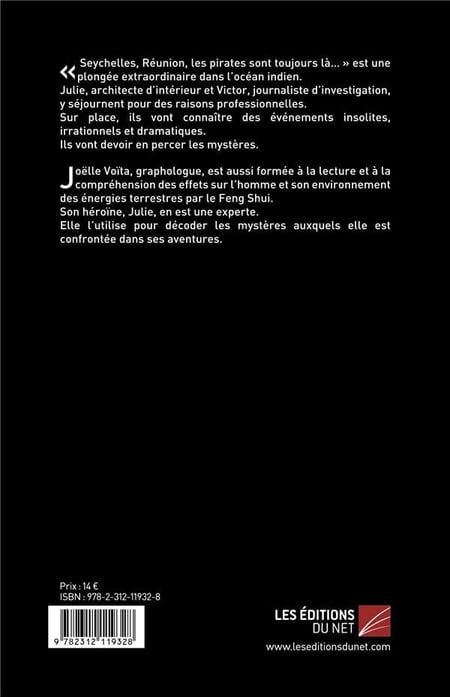 « Seychelles, Réunion, les pirates sont toujours là... » est une plongée extraordinaire dans l'océan indien.
Julie, architecte d'intérieur et Victor, journaliste d'investigation, y séjournent pour des raisons professionnelles.
Sur place, ils vont connaître des événements insolites, irrationnels et dramatiques.
Ils vont devoir en percer les mystères.

Joëlle Voïta, graphologue, est aussi formée à la lecture et à la compréhension des effets sur l'homme et son environnement des énergies terrestres par le Feng Shui.
Son héroïne, Julie, en est une experte.
Elle l'utilise pour décoder les mystères auxquels elle est confrontée dans ses aventures.

Prix : 14 €
ISBN : 978-2-312-11932-8

9 782312 119328

LES ÉDITIONS DU NET
www.leseditionsdunet.com